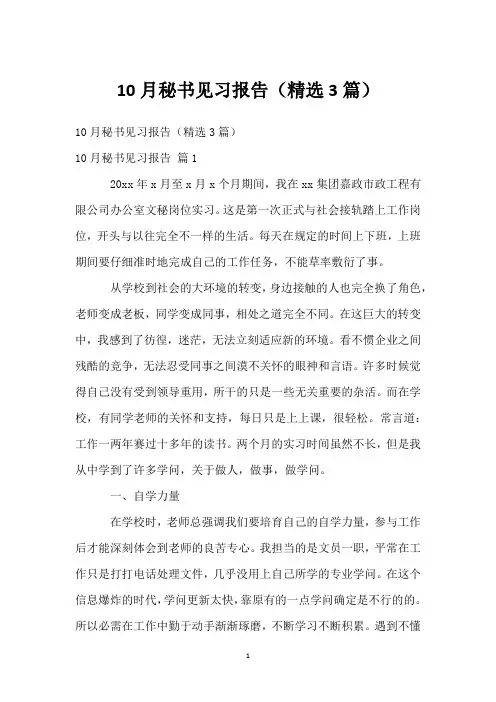 10月秘书见习报告（精选3篇）

10月秘书见习报告（精选3篇）

10月秘书见习报告 篇1

20xx年x月至x月x个月期间，我在xx集团嘉政市政工程有限公司办公室文秘岗位实习。这是第一次正式与社会接轨踏上工作岗位，开头与以往完全不一样的生活。每天在规定的时间上下班，上班期间要仔细准时地完成自己的工作任务，不能草率敷衍了事。

从学校到社会的大环境的转变，身边接触的人也完全换了角色，老师变成老板，同学变成同事，相处之道完全不同。在这巨大的转变中，我感到了彷徨，迷茫，无法立刻适应新的环境。看不惯企业之间残酷的竞争，无法忍受同事之间漠不关怀的眼神和言语。许多时候觉得自己没有受到领导重用，所干的只是一些无关重要的杂活。而在学校，有同学老师的关怀和支持，每日只是上上课，很轻松。常言道：工作一两年赛过十多年的读书。两个月的实习时间虽然不长，但是我从中学到了许多学问，关于做人，做事，做学问。

一、自学力量

在学校时，老师总强调我们要培育自己的自学力量，参与工作后才能深刻体会到老师的良苦专心。我担当的是文员一职，平常在工作只是打打电话处理文件，几乎没用上自己所学的专业学问。在这个信息爆炸的时代，学问更新太快，靠原有的一点学问确定是不行的的。所以必需在工作中勤于动手渐渐琢磨，不断学习不断积累。遇到不懂

1